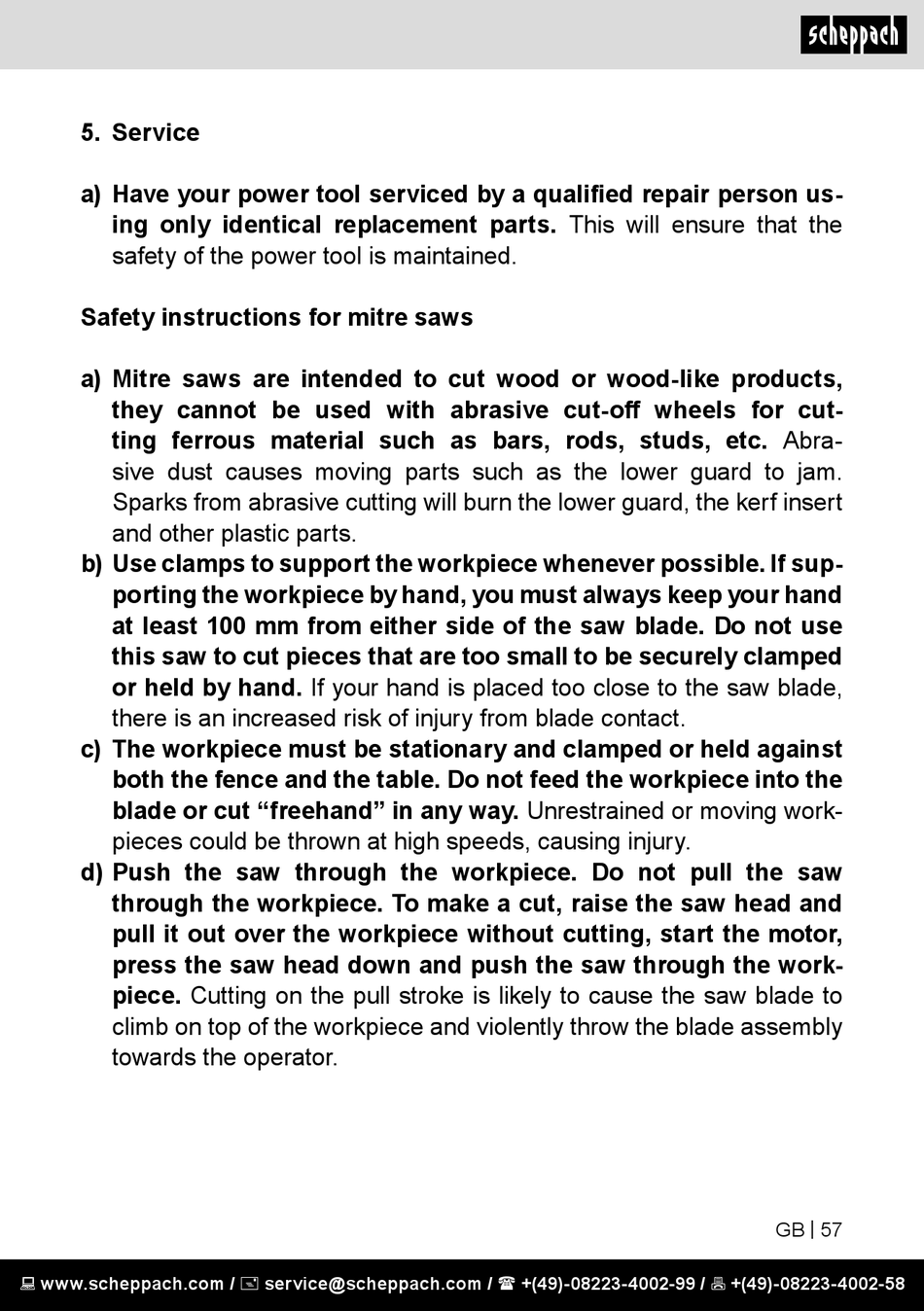 scheppach

5. Service

a) Have your power tool serviced by a qualified repair person using only identical replacement parts. This will ensure that the safety of the power tool is maintained.

Safety instructions for mitre saws

a) Mitre saws are intended to cut wood or wood-like products, they cannot be used with abrasive cut-off wheels for cutting ferrous material such as bars, rods, studs, etc. Abrasive dust causes moving parts such as the lower guard to jam. Sparks from abrasive cutting will burn the lower guard, the kerf insert and other plastic parts.
b) Use clamps to support the workpiece whenever possible. If supporting the workpiece by hand, you must always keep your hand at least 100 mm from either side of the saw blade. Do not use this saw to cut pieces that are too small to be securely clamped or held by hand. If your hand is placed too close to the saw blade, there is an increased risk of injury from blade contact.
c) The workpiece must be stationary and clamped or held against both the fence and the table. Do not feed the workpiece into the blade or cut “freehand” in any way. Unrestrained or moving workpieces could be thrown at high speeds, causing injury.
d) Push the saw through the workpiece. Do not pull the saw through the workpiece. To make a cut, raise the saw head and pull it out over the workpiece without cutting, start the motor, press the saw head down and push the saw through the workpiece. Cutting on the pull stroke is likely to cause the saw blade to climb on top of the workpiece and violently throw the blade assembly towards the operator.

GB | 57

www.scheppach.com / service@scheppach.com / +(49)-08223-4002-99 / +(49)-08223-4002-58